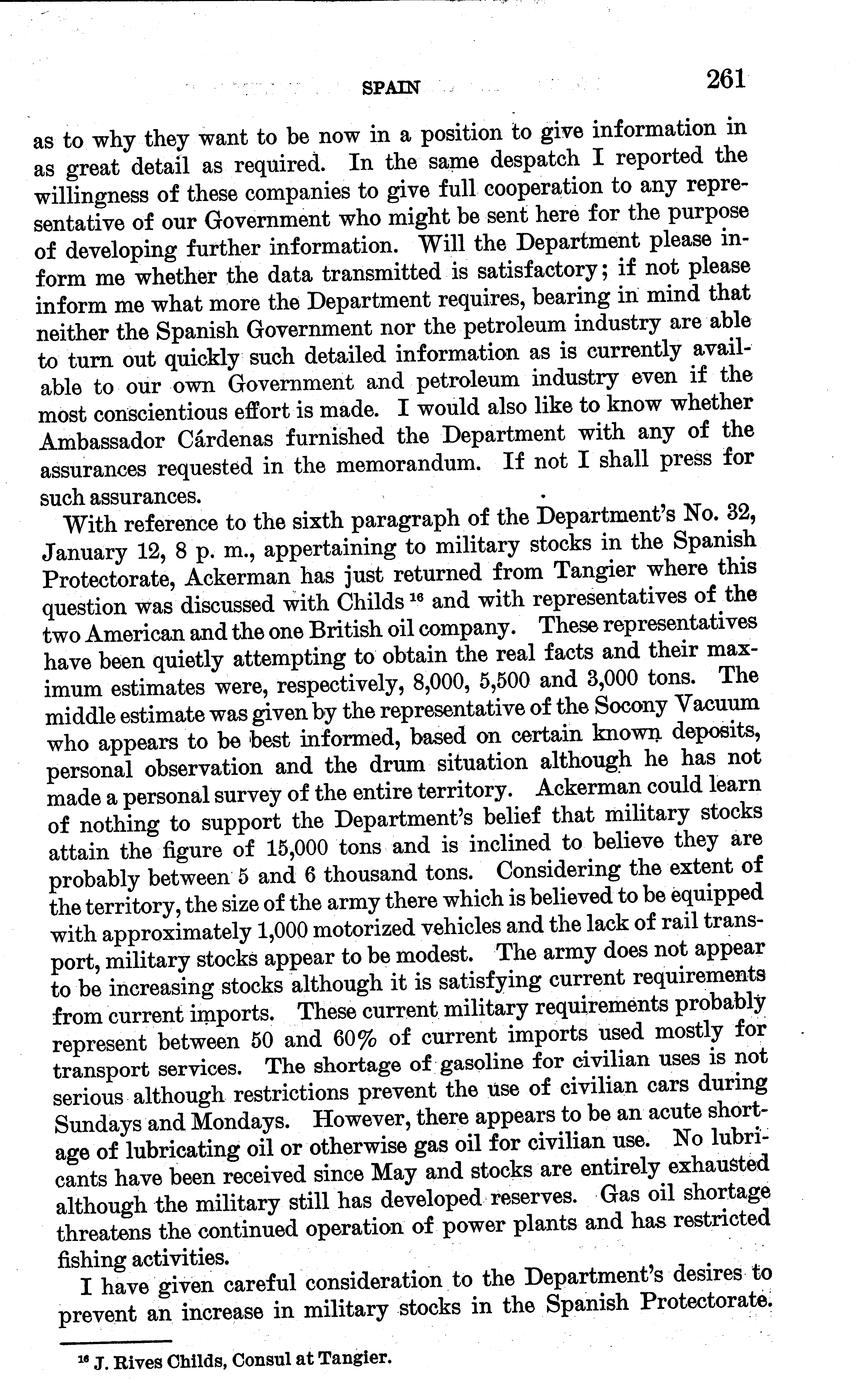 SPAIN 261

as to why they want to be now in a position to give information in as great detail as required. In the same despatch I reported the willingness of these companies to give full cooperation to any representative of our Government who might be sent here for the purpose of developing further information. Will the Department please inform me whether the data transmitted is satisfactory; if not please inform me what more the Department requires, bearing in mind that neither the Spanish Government nor the petroleum industry are able to turn out quickly such detailed information as is currently available to our own Government and petroleum industry even if the most conscientious effort is made. I would also like to know whether Ambassador Cárdenas furnished the Department with any of the assurances requested in the memorandum. If not I shall press for such assurances.

With reference to the sixth paragraph of the Department's No. 32, January 12, 8 p. m., appertaining to military stocks in the Spanish Protectorate, Ackerman has just returned from Tangier where this question was discussed with Childs $^{16}$ and with representatives of the two American and the one British oil company. These representatives have been quietly attempting to obtain the real facts and their maximum estimates were, respectively, 8,000, 5,500 and 3,000 tons. The middle estimate was given by the representative of the Socony Vacuum who appears to be best informed, based on certain known deposits, personal observation and the drum situation although he has not made a personal survey of the entire territory. Ackerman could learn of nothing to support the Department's belief that military stocks attain the figure of 15,000 tons and is inclined to believe they are probably between 5 and 6 thousand tons. Considering the extent of the territory, the size of the army there which is believed to be equipped with approximately 1,000 motorized vehicles and the lack of rail transport, military stocks appear to be modest. The army does not appear to be increasing stocks although it is satisfying current requirements from current imports. These current military requirements probably represent between 50 and 60% of current imports used mostly for transport services. The shortage of gasoline for civilian uses is not serious although restrictions prevent the use of civilian cars during Sundays and Mondays. However, there appears to be an acute shortage of lubricating oil or otherwise gas oil for civilian use. No lubricants have been received since May and stocks are entirely exhausted although the military still has developed reserves. Gas oil shortage threatens the continued operation of power plants and has restricted fishing activities.

I have given careful consideration to the Department's desires to prevent an increase in military stocks in the Spanish Protectorate.

$^{16}$ J. Rives Childs, Consul at Tangier.